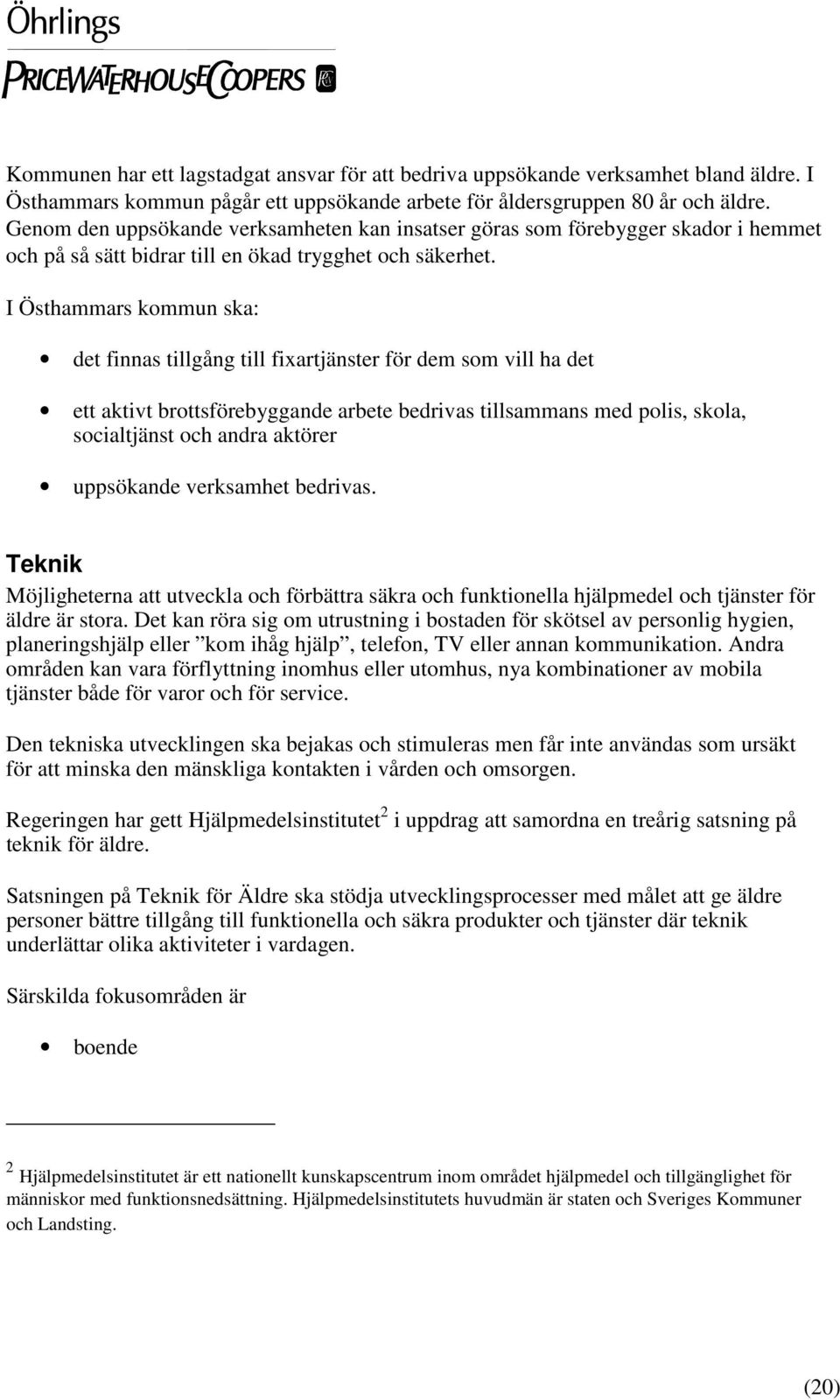 Öhrlings
PRICEWATERHOUSECOOPERS

Kommunen har ett lagstadgat ansvar för att bedriva uppsökande verksamhet bland äldre. I Östhammars kommun pågår ett uppsökande arbete för åldersgruppen 80 år och äldre. Genom den uppsökande verksamheten kan insatser göras som förebygger skador i hemmet och på så sätt bidrar till en ökad trygghet och säkerhet.

I Östhammars kommun ska:

• det finnas tillgång till fixartjänster för dem som vill ha det

• ett aktivt brottsförebyggande arbete bedrivas tillsammans med polis, skola, socialtjänst och andra aktörer

• uppsökande verksamhet bedrivas.

Teknik
Möjligheterna att utveckla och förbättra säkra och funktionella hjälpmedel och tjänster för äldre är stora. Det kan röra sig om utrustning i bostaden för skötsel av personlig hygien, planeringshjälp eller ”kom ihåg hjälp”, telefon, TV eller annan kommunikation. Andra områden kan vara förflyttning inomhus eller utomhus, nya kombinationer av mobila tjänster både för varor och för service.

Den tekniska utvecklingen ska bejakas och stimuleras men får inte användas som ursäkt för att minska den mänskliga kontakten i vården och omsorgen.

Regeringen har gett Hjälpmedelsinstitutet$^2$ i uppdrag att samordna en treårig satsning på teknik för äldre.

Satsningen på Teknik för Äldre ska stödja utvecklingsprocesser med målet att ge äldre personer bättre tillgång till funktionella och säkra produkter och tjänster där teknik underlättar olika aktiviteter i vardagen.

Särskilda fokusområden är

• boende

$^2$ Hjälpmedelsinstitutet är ett nationellt kunskapscentrum inom området hjälpmedel och tillgänglighet för människor med funktionsnedsättning. Hjälpmedelsinstitutets huvudmän är staten och Sveriges Kommuner och Landsting.

(20)